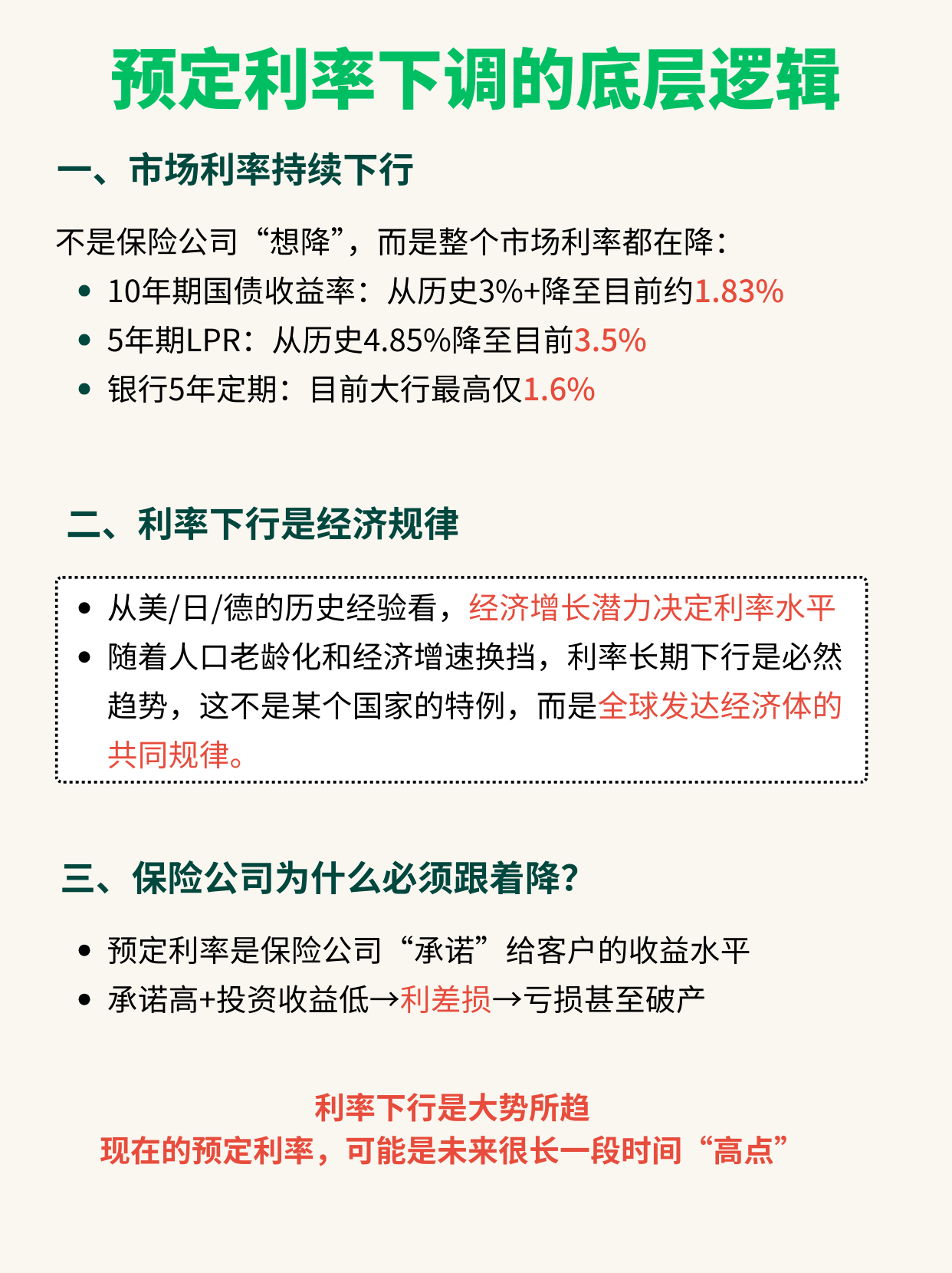 预定利率下调的底层逻辑

一、市场利率持续下行

不是保险公司“想降”，而是整个市场利率都在降：

• 10年期国债收益率：从历史3%+降至目前约1.83%
• 5年期LPR：从历史4.85%降至目前3.5%
• 银行5年定期：目前大行最高仅1.6%

二、利率下行是经济规律

• 从美/日/德的历史经验看，经济增长潜力决定利率水平
• 随着人口老龄化和经济增速换挡，利率长期下行是必然趋势，这不是某个国家的特例，而是全球发达经济体的共同规律。

三、保险公司为什么必须跟着降？

• 预定利率是保险公司“承诺”给客户的收益水平
• 承诺高+投资收益低→利差损→亏损甚至破产

利率下行是大势所趋
现在的预定利率，可能是未来很长一段时间“高点”